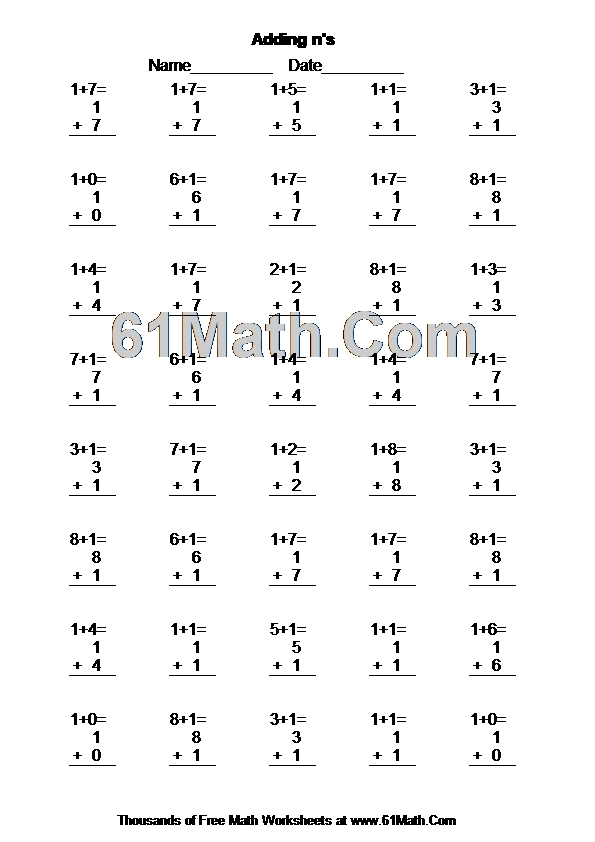 Adding n's

Name__________ Date__________

1+7=
1
+ 7

1+7=
1
+ 7

1+5=
1
+ 5

1+1=
1
+ 1

3+1=
3
+ 1

1+0=
1
+ 0

6+1=
6
+ 1

1+7=
1
+ 7

1+7=
1
+ 7

8+1=
8
+ 1

1+4=
1
+ 4

1+7=
1
+ 7

2+1=
2
+ 1

8+1=
8
+ 1

1+3=
1
+ 3

61Math.Com

7+1=
7
+ 1

6+1=
6
+ 1

1+4=
1
+ 4

1+4=
1
+ 4

7+1=
7
+ 1

3+1=
3
+ 1

7+1=
7
+ 1

1+2=
1
+ 2

1+8=
1
+ 8

3+1=
3
+ 1

8+1=
8
+ 1

6+1=
6
+ 1

1+7=
1
+ 7

1+7=
1
+ 7

8+1=
8
+ 1

1+4=
1
+ 4

1+1=
1
+ 1

5+1=
5
+ 1

1+1=
1
+ 1

1+6=
1
+ 6

1+0=
1
+ 0

8+1=
8
+ 1

3+1=
3
+ 1

1+1=
1
+ 1

1+0=
1
+ 0

Thousands of Free Math Worksheets at www.61Math.Com